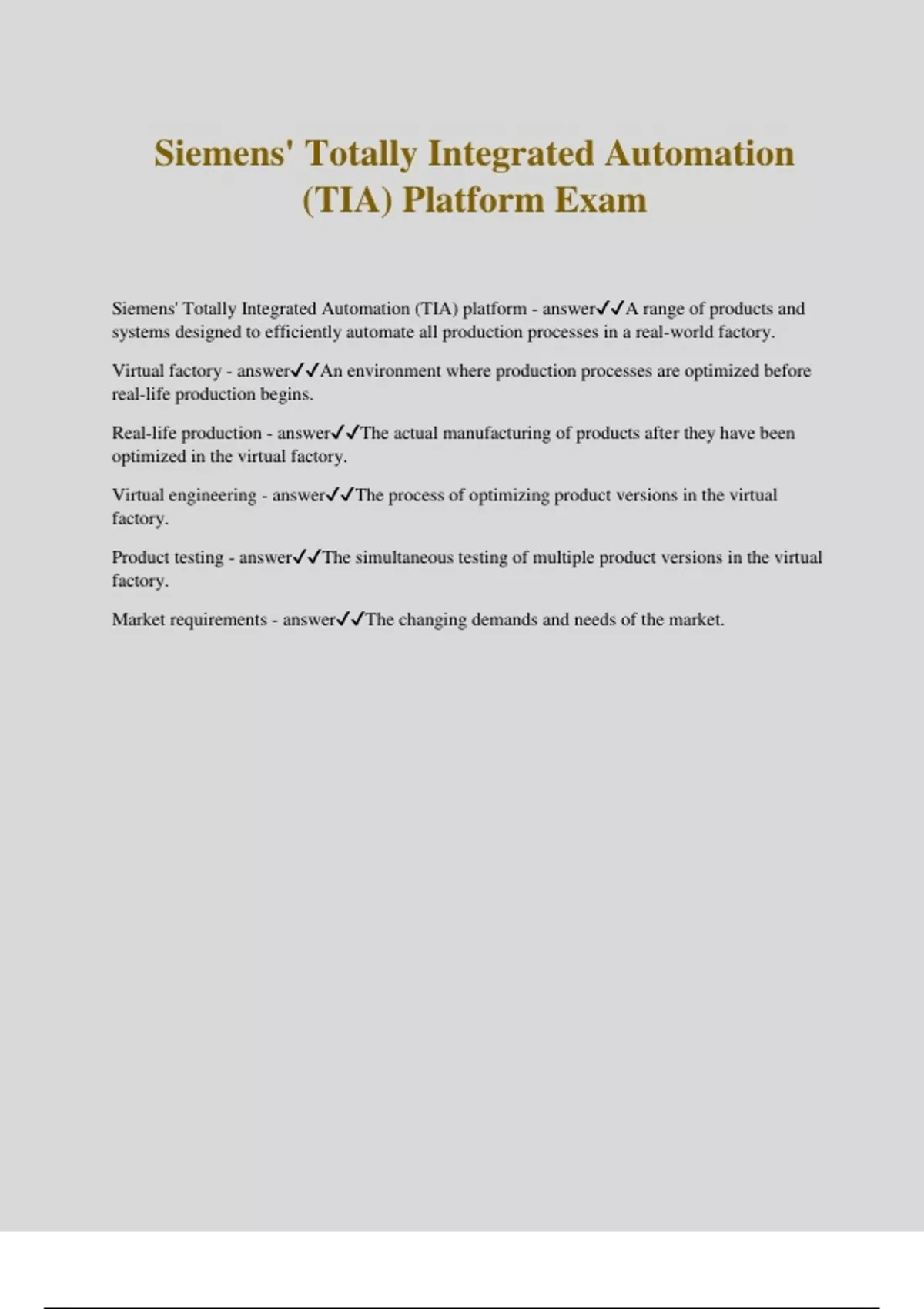 Siemens' Totally Integrated Automation (TIA) Platform Exam

Siemens' Totally Integrated Automation (TIA) platform - answer✓✓A range of products and systems designed to efficiently automate all production processes in a real-world factory.

Virtual factory - answer✓✓An environment where production processes are optimized before real-life production begins.

Real-life production - answer✓✓The actual manufacturing of products after they have been optimized in the virtual factory.

Virtual engineering - answer✓✓The process of optimizing product versions in the virtual factory.

Product testing - answer✓✓The simultaneous testing of multiple product versions in the virtual factory.

Market requirements - answer✓✓The changing demands and needs of the market.